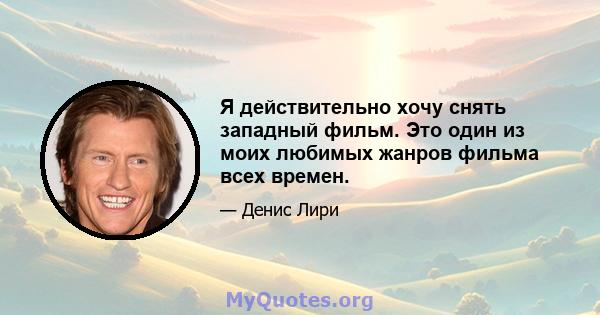 Я действительно хочу снять западный фильм. Это один из моих любимых жанров фильма всех времен.

— Денис Лири

MyQuotes.org